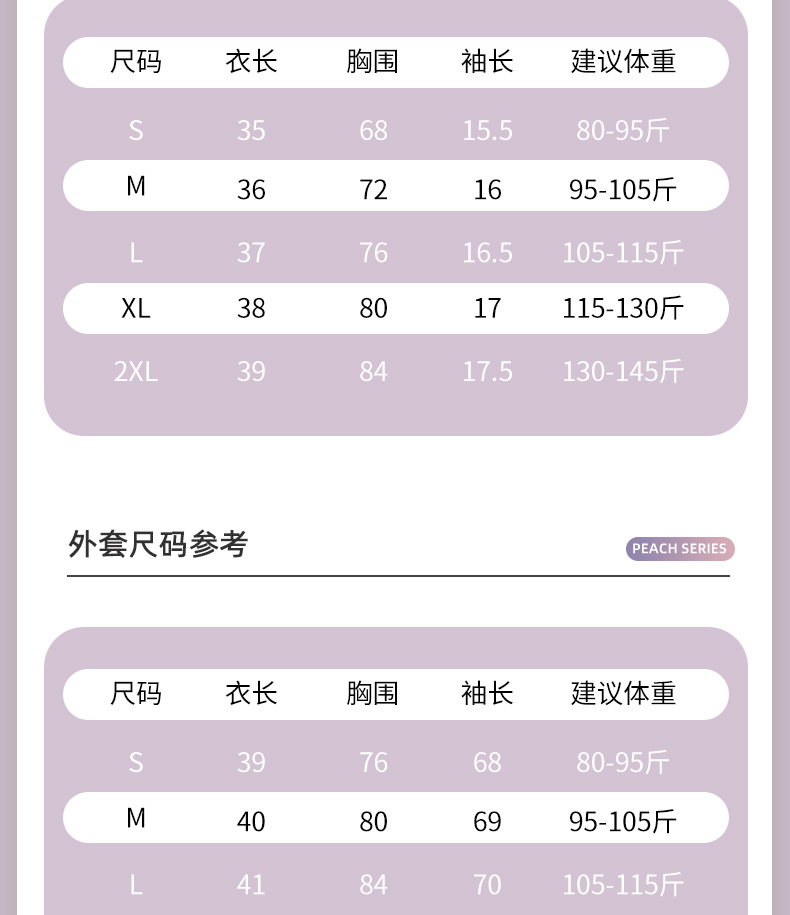 | 尺码 | 衣长 | 胸围 | 袖长 | 建议体重 |
|---|---|---|---|---|
| S | 35 | 68 | 15.5 | 80-95斤 |
| M | 36 | 72 | 16 | 95-105斤 |
| L | 37 | 76 | 16.5 | 105-115斤 |
| XL | 38 | 80 | 17 | 115-130斤 |
| 2XL | 39 | 84 | 17.5 | 130-145斤 |

外套尺码参考

PEACH SERIES

| 尺码 | 衣长 | 胸围 | 袖长 | 建议体重 |
|---|---|---|---|---|
| S | 39 | 76 | 68 | 80-95斤 |
| M | 40 | 80 | 69 | 95-105斤 |
| L | 41 | 84 | 70 | 105-115斤 |